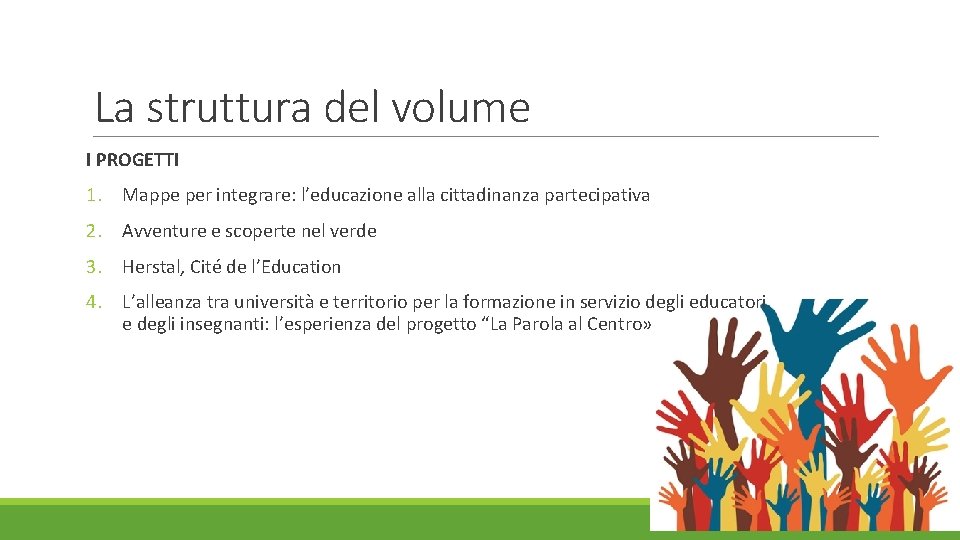 La struttura del volume

I PROGETTI

1. Mappe per integrare: l’educazione alla cittadinanza partecipativa

2. Avventure e scoperte nel verde

3. Herstal, Cité de l’Education

4. L’alleanza tra università e territorio per la formazione in servizio degli educatori e degli insegnanti: l’esperienza del progetto “La Parola al Centro»